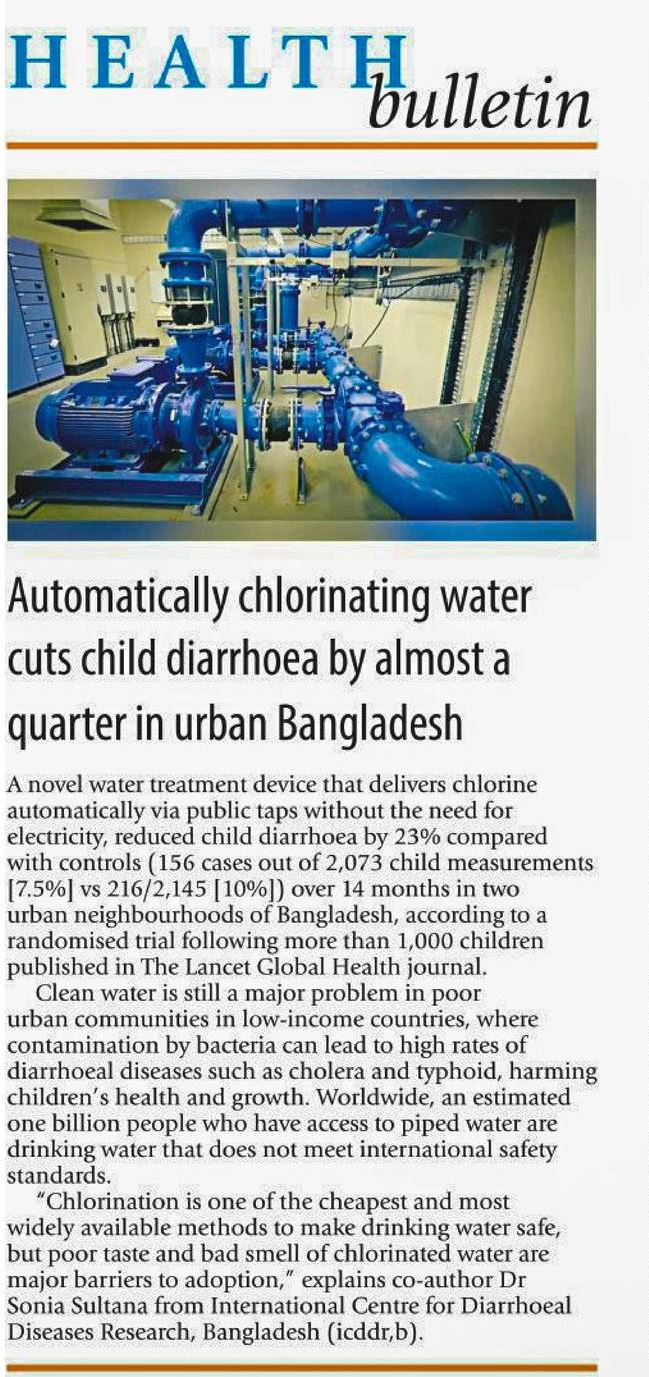 HEALTH bulletin

Automatically chlorinating water cuts child diarrhoea by almost a quarter in urban Bangladesh

A novel water treatment device that delivers chlorine automatically via public taps without the need for electricity, reduced child diarrhoea by 23% compared with controls (156 cases out of 2,073 child measurements [7.5%] vs 216/2,145 [10%]) over 14 months in two urban neighbourhoods of Bangladesh, according to a randomised trial following more than 1,000 children published in The Lancet Global Health journal.

Clean water is still a major problem in poor urban communities in low-income countries, where contamination by bacteria can lead to high rates of diarrhoeal diseases such as cholera and typhoid, harming children's health and growth. Worldwide, an estimated one billion people who have access to piped water are drinking water that does not meet international safety standards.

"Chlorination is one of the cheapest and most widely available methods to make drinking water safe, but poor taste and bad smell of chlorinated water are major barriers to adoption," explains co-author Dr Sonia Sultana from International Centre for Diarrhoeal Diseases Research, Bangladesh (icddr,b).